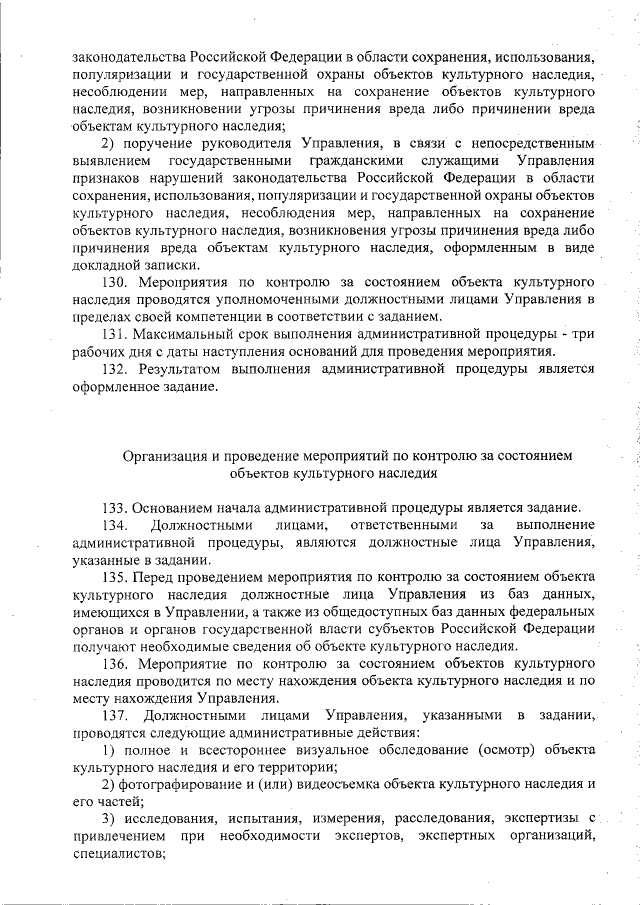 законодательства Российской Федерации в области сохранения, использования, популяризации и государственной охраны объектов культурного наследия, несоблюдении мер, направленных на сохранение объектов культурного наследия, возникновении угрозы причинения вреда либо причинении вреда объектам культурного наследия;

2) поручение руководителя Управления, в связи с непосредственным выявлением государственными гражданскими служащими Управления признаков нарушений законодательства Российской Федерации в области сохранения, использования, популяризации и государственной охраны объектов культурного наследия, несоблюдения мер, направленных на сохранение объектов культурного наследия, возникновения угрозы причинения вреда либо причинения вреда объектам культурного наследия, оформленным в виде докладной записки.

130. Мероприятия по контролю за состоянием объекта культурного наследия проводятся уполномоченными должностными лицами Управления в пределах своей компетенции в соответствии с заданием.

131. Максимальный срок выполнения административной процедуры - три рабочих дня с даты наступления оснований для проведения мероприятия.

132. Результатом выполнения административной процедуры является оформленное задание.

Организация и проведение мероприятий по контролю за состоянием объектов культурного наследия

133. Основанием начала административной процедуры является задание.

134. Должностными лицами, ответственными за выполнение административной процедуры, являются должностные лица Управления, указанные в задании.

135. Перед проведением мероприятия по контролю за состоянием объекта культурного наследия должностные лица Управления из баз данных, имеющихся в Управлении, а также из общедоступных баз данных федеральных органов и органов государственной власти субъектов Российской Федерации получают необходимые сведения об объекте культурного наследия.

136. Мероприятие по контролю за состоянием объектов культурного наследия проводится по месту нахождения объекта культурного наследия и по месту нахождения Управления.

137. Должностными лицами Управления, указанными в задании, проводятся следующие административные действия:

1) полное и всестороннее визуальное обследование (осмотр) объекта культурного наследия и его территории;

2) фотографирование и (или) видеосъемка объекта культурного наследия и его частей;

3) исследования, испытания, измерения, расследования, экспертизы с привлечением при необходимости экспертов, экспертных организаций, специалистов;